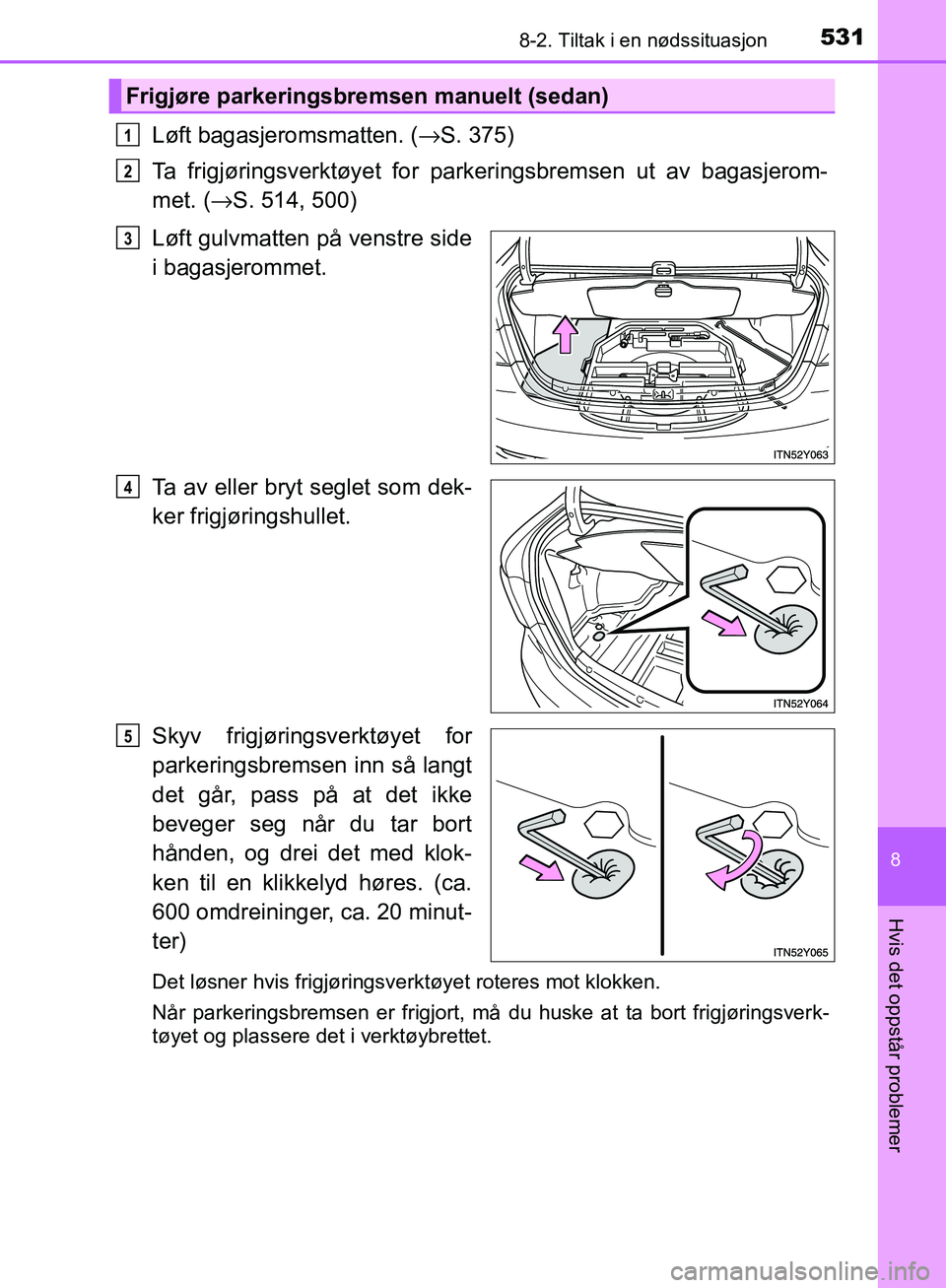 8-2. Tiltak i en nødssituasjon
531

Frigjøre parkeringsbremsen manuelt (sedan)

1 Løft bagasjeromsmatten. (→S. 375)

2 Ta frigjøringsverktøyet for parkeringsbremsen ut av bagasjerommet. (→S. 514, 500)

3 Løft gulvmatten på venstre side i bagasjerommet.

ITN52Y063

4 Ta av eller bryt seglet som dekker frigjøringshullet.

ITN52Y064

5 Skyv frigjøringsverktøyet for parkeringsbremsen inn så langt det går, pass på at det ikke beveger seg når du tar bort hånden, og drei det med klokken til en klikkelyd høres. (ca. 600 omdreininger, ca. 20 minutter)

ITN52Y065

Det løsner hvis frigjøringsverktøyet roteres mot klokken.

Når parkeringsbremsen er frigjort, må du huske at ta bort frigjøringsverktøyet og plassere det i verktøybrettet.

8

Hvis det oppstår problemer

carmanualsonline.info